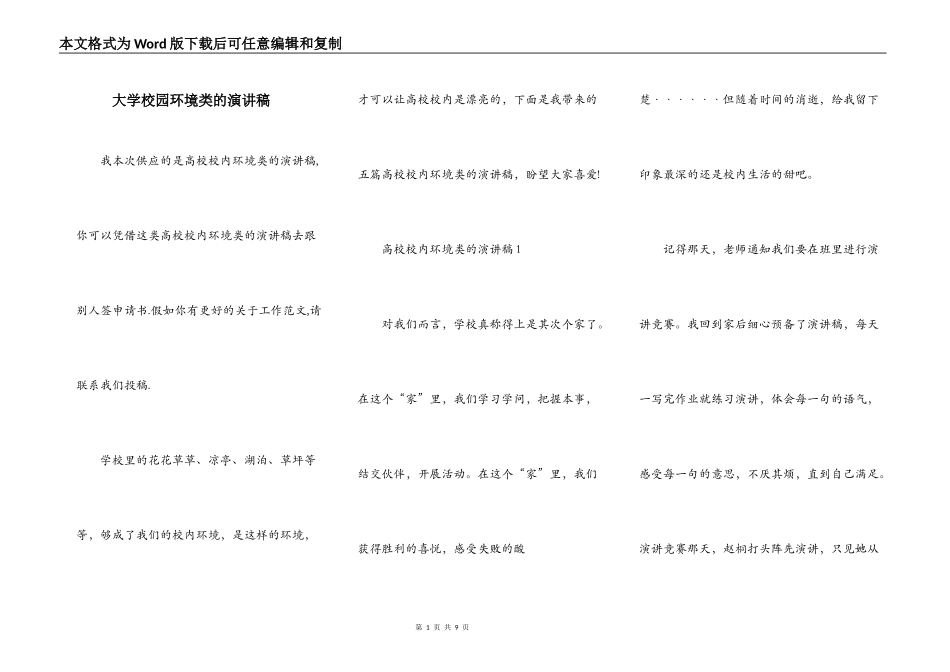 本文格式为Word版下载后可任意编辑和复制

大学校园环境类的演讲稿

我本次供应的是高校校内环境类的演讲稿,你可以凭借这类高校校内环境类的演讲稿去跟别人签申请书.假如你有更好的关于工作范文,请联系我们投稿.

学校里的花花草草、凉亭、湖泊、草坪等等,够成了我们的校内环境,是这样的环境,才可以让高校校内是漂亮的,下面是我带来的五篇高校校内环境类的演讲稿,盼望大家喜爱!

高校校内环境类的演讲稿1

对我们而言,学校真称得上是其次个家了。在这个“家”里,我们学习学问,把握本事,结交伙伴,开展活动。在这个“家”里,我们获得胜利的喜悦,感受失败的酸楚······但随着时间的消逝,给我留下印象最深的还是校内生活的甜吧。

记得那天,老师通知我们要在班里进行演讲竞赛。我回到家后细心预备了演讲稿,每天一写完作业就练习演讲,体会每一句的语气,感受每一句的意思,不厌其烦,直到自己满足。演讲竞赛那天,赵桐打头阵先演讲,只见她从

第 1 页 共 9 页